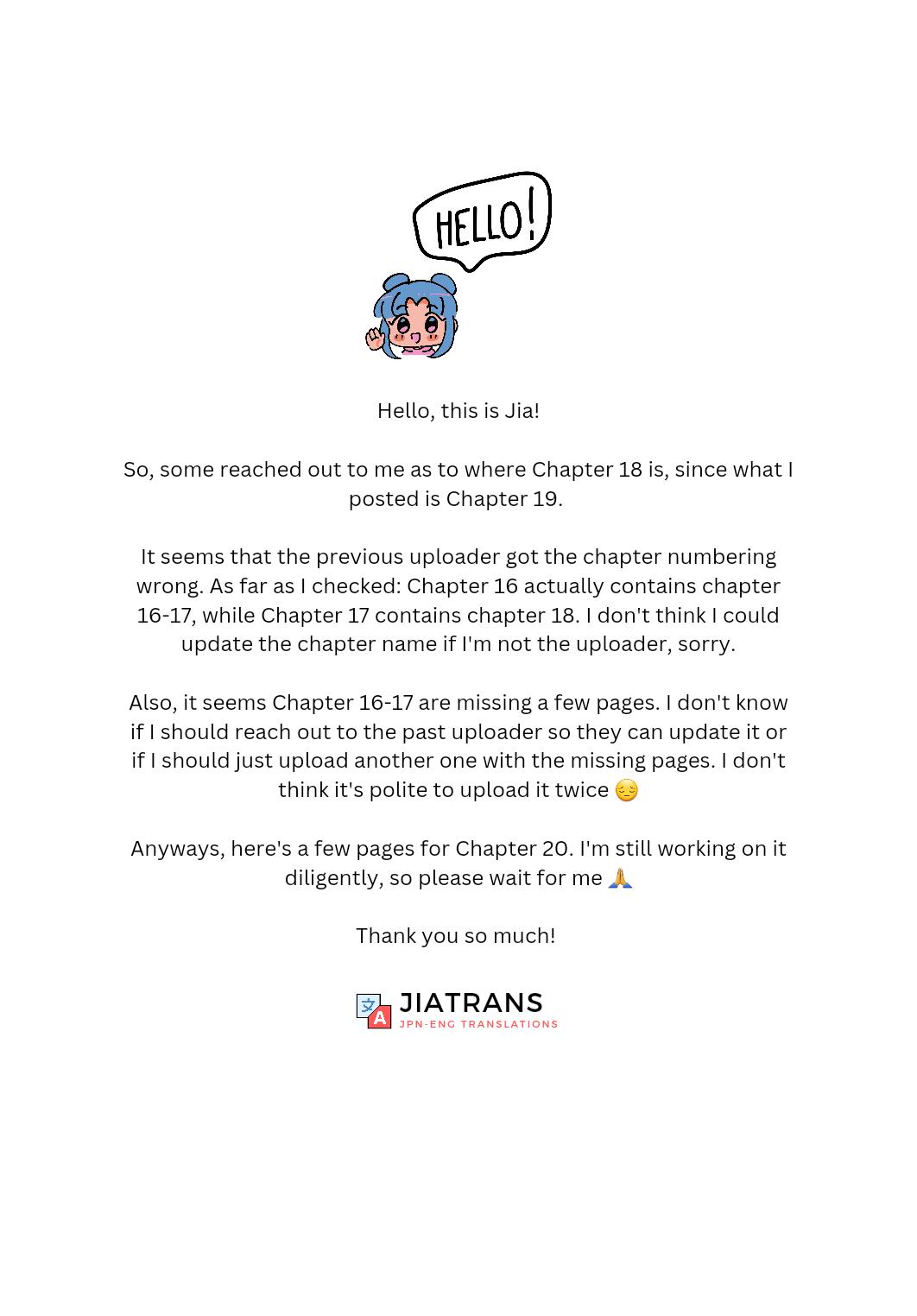 HELLO!

Hello, this is Jia!

So, some reached out to me as to where Chapter 18 is, since what I posted is Chapter 19.

It seems that the previous uploader got the chapter numbering wrong. As far as I checked: Chapter 16 actually contains chapter 16-17, while Chapter 17 contains chapter 18. I don't think I could update the chapter name if I'm not the uploader, sorry.

Also, it seems Chapter 16-17 are missing a few pages. I don't know if I should reach out to the past uploader so they can update it or if I should just upload another one with the missing pages. I don't think it's polite to upload it twice 😔

Anyways, here's a few pages for Chapter 20. I'm still working on it diligently, so please wait for me 🙏

Thank you so much!

文 A JIATRANS
JPN-ENG TRANSLATIONS